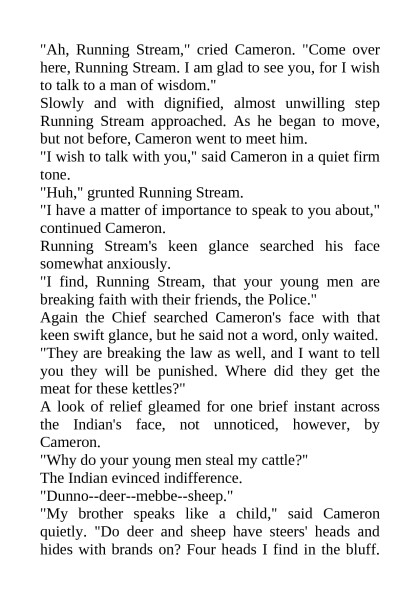 "Ah, Running Stream," cried Cameron. "Come over here, Running Stream. I am glad to see you, for I wish to talk to a man of wisdom."

Slowly and with dignified, almost unwilling step Running Stream approached. As he began to move, but not before, Cameron went to meet him.

"I wish to talk with you," said Cameron in a quiet firm tone.

"Huh," grunted Running Stream.

"I have a matter of importance to speak to you about," continued Cameron.

Running Stream's keen glance searched his face somewhat anxiously.

"I find, Running Stream, that your young men are breaking faith with their friends, the Police."

Again the Chief searched Cameron's face with that keen swift glance, but he said not a word, only waited.

"They are breaking the law as well, and I want to tell you they will be punished. Where did they get the meat for these kettles?"

A look of relief gleamed for one brief instant across the Indian's face, not unnoticed, however, by Cameron.

"Why do your young men steal my cattle?"

The Indian evinced indifference.

"Dunno--deer--mebbe--sheep."

"My brother speaks like a child," said Cameron quietly. "Do deer and sheep have steers' heads and hides with brands on? Four heads I find in the bluff.